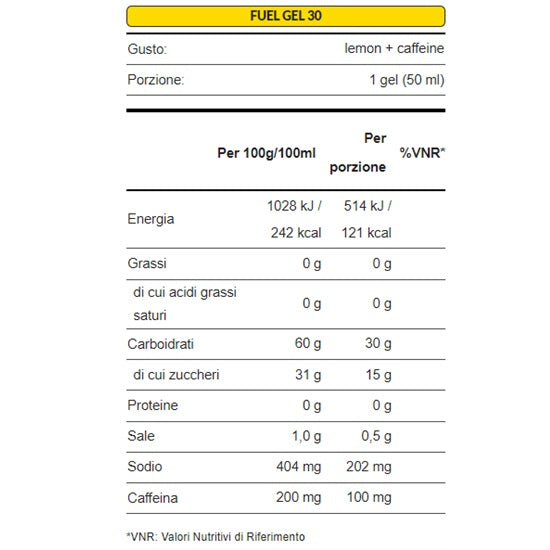 FUEL GEL 30

| Gusto: | lemon + caffeine |
|---|---|
| Porzione: | 1 gel (50 ml) |

| | Per 100g/100ml | Per porzione | %VNR* |
|---|---|---|---|
| Energia | 1028 kJ / 242 kcal | 514 kJ / 121 kcal | |
| Grassi | 0 g | 0 g | |
| di cui acidi grassi saturi | 0 g | 0 g | |
| Carboidrati | 60 g | 30 g | |
| di cui zuccheri | 31 g | 15 g | |
| Proteine | 0 g | 0 g | |
| Sale | 1,0 g | 0,5 g | |
| Sodio | 404 mg | 202 mg | |
| Caffeina | 200 mg | 100 mg | |

*VNR: Valori Nutritivi di Riferimento